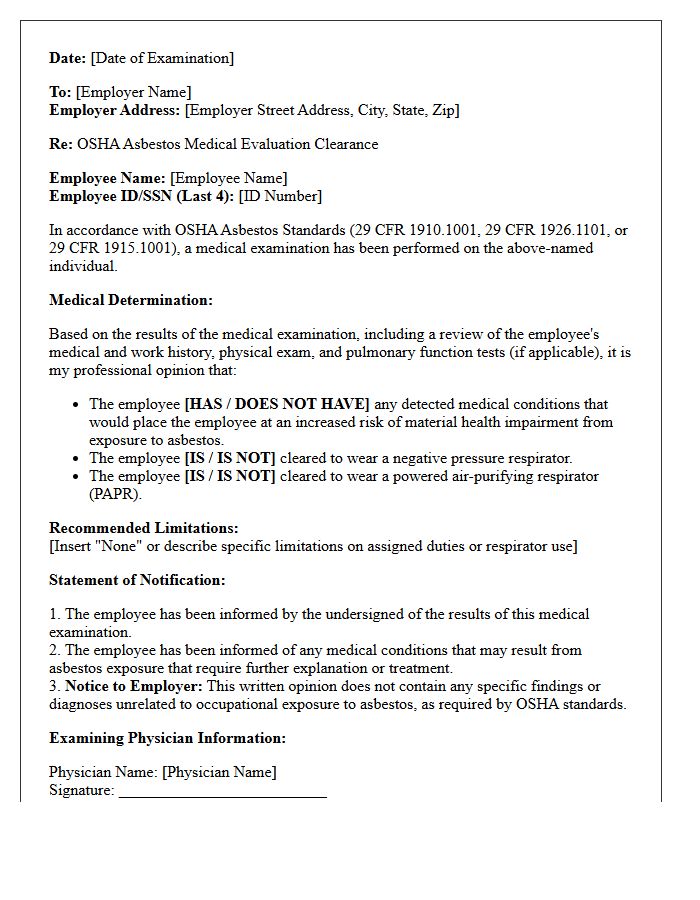 Date: [Date of Examination]

To: [Employer Name]
Employer Address: [Employer Street Address, City, State, Zip]

Re: OSHA Asbestos Medical Evaluation Clearance

Employee Name: [Employee Name]
Employee ID/SSN (Last 4): [ID Number]

In accordance with OSHA Asbestos Standards (29 CFR 1910.1001, 29 CFR 1926.1101, or 29 CFR 1915.1001), a medical examination has been performed on the above-named individual.

Medical Determination:

Based on the results of the medical examination, including a review of the employee's medical and work history, physical exam, and pulmonary function tests (if applicable), it is my professional opinion that:

• The employee [HAS / DOES NOT HAVE] any detected medical conditions that would place the employee at an increased risk of material health impairment from exposure to asbestos.
• The employee [IS / IS NOT] cleared to wear a negative pressure respirator.
• The employee [IS / IS NOT] cleared to wear a powered air-purifying respirator (PAPR).

Recommended Limitations:
[Insert "None" or describe specific limitations on assigned duties or respirator use]

Statement of Notification:

1. The employee has been informed by the undersigned of the results of this medical examination.
2. The employee has been informed of any medical conditions that may result from asbestos exposure that require further explanation or treatment.
3. Notice to Employer: This written opinion does not contain any specific findings or diagnoses unrelated to occupational exposure to asbestos, as required by OSHA standards.

Examining Physician Information:

Physician Name: [Physician Name]
Signature: ____